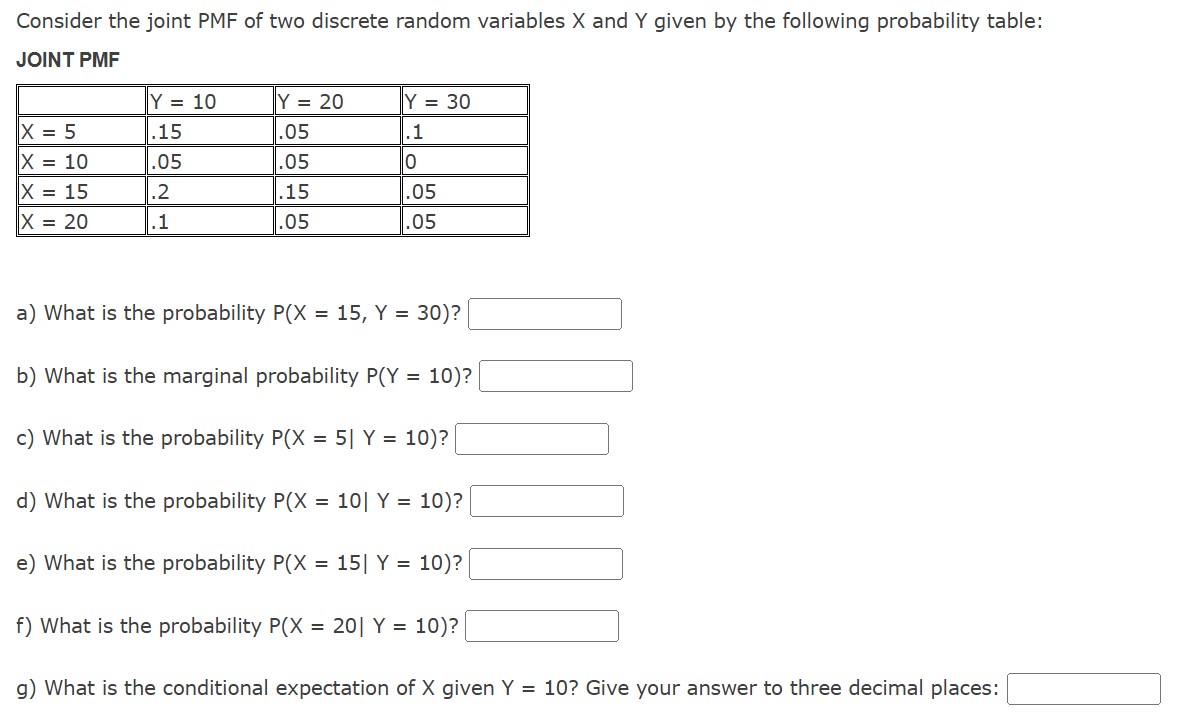 Consider the joint PMF of two discrete random variables X and Y given by the following probability table:

JOINT PMF

| | Y = 10 | Y = 20 | Y = 30 |
|---|---|---|---|
| X = 5 | .15 | .05 | .1 |
| X = 10 | .05 | .05 | 0 |
| X = 15 | .2 | .15 | .05 |
| X = 20 | .1 | .05 | .05 |

a) What is the probability P(X = 15, Y = 30)?

b) What is the marginal probability P(Y = 10)?

c) What is the probability P(X = 5| Y = 10)?

d) What is the probability P(X = 10| Y = 10)?

e) What is the probability P(X = 15| Y = 10)?

f) What is the probability P(X = 20| Y = 10)?

g) What is the conditional expectation of X given Y = 10? Give your answer to three decimal places: